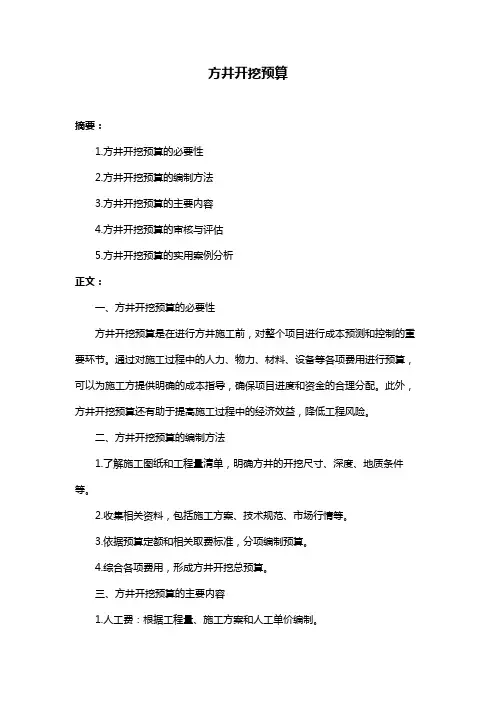 方井开挖预算

摘要：

1.方井开挖预算的必要性

2.方井开挖预算的编制方法

3.方井开挖预算的主要内容

4.方井开挖预算的审核与评估

5.方井开挖预算的实用案例分析

正文：

一、方井开挖预算的必要性

方井开挖预算是在进行方井施工前，对整个项目进行成本预测和控制的重要环节。通过对施工过程中的人力、物力、材料、设备等各项费用进行预算，可以为施工方提供明确的成本指导，确保项目进度和资金的合理分配。此外，方井开挖预算还有助于提高施工过程中的经济效益，降低工程风险。

二、方井开挖预算的编制方法

1.了解施工图纸和工程量清单，明确方井的开挖尺寸、深度、地质条件等。

2.收集相关资料，包括施工方案、技术规范、市场行情等。

3.依据预算定额和相关取费标准，分项编制预算。

4.综合各项费用，形成方井开挖总预算。

三、方井开挖预算的主要内容

1.人工费：根据工程量、施工方案和人工单价编制。